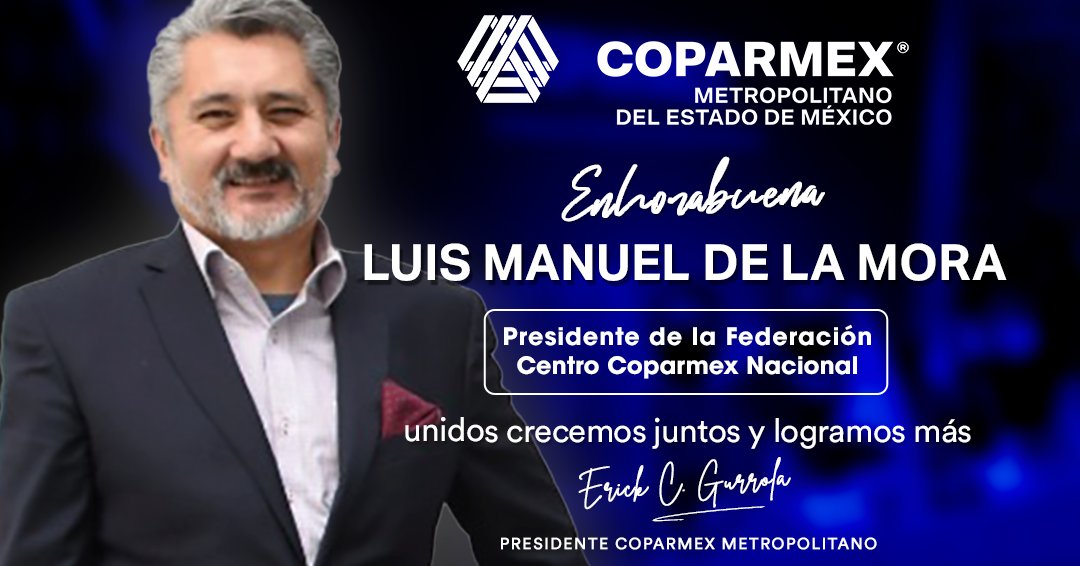 COPARMEX®
METROPOLITANO
DEL ESTADO DE MÉXICO

Enhorabuena
LUIS MANUEL DE LA MORA

Presidente de la Federación Centro Coparmex Nacional

unidos crecemos juntos y logramos más

Erick C. Gurrola

PRESIDENTE COPARMEX METROPOLITANO